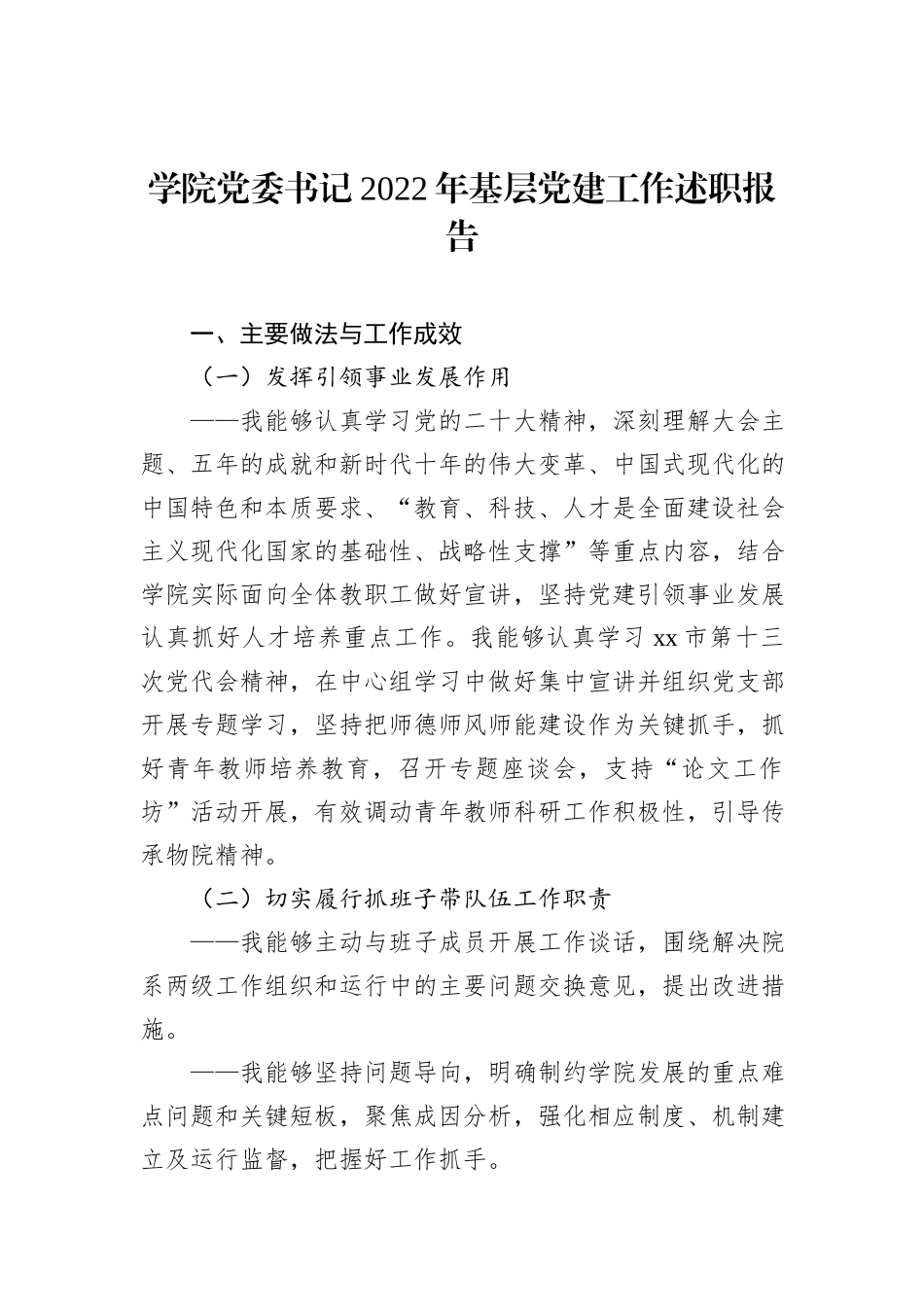 学院党委书记2022年基层党建工作述职报告

一、主要做法与工作成效

（一）发挥引领事业发展作用

——我能够认真学习党的二十大精神，深刻理解大会主题、五年的成就和新时代十年的伟大变革、中国式现代化的中国特色和本质要求、“教育、科技、人才是全面建设社会主义现代化国家的基础性、战略性支撑”等重点内容，结合学院实际面向全体教职工做好宣讲，坚持党建引领事业发展认真抓好人才培养重点工作。我能够认真学习xx市第十三次党代会精神，在中心组学习中做好集中宣讲并组织党支部开展专题学习，坚持把师德师风师能建设作为关键抓手，抓好青年教师培养教育，召开专题座谈会，支持“论文工作坊”活动开展，有效调动青年教师科研工作积极性，引导传承物院精神。

（二）切实履行抓班子带队伍工作职责

——我能够主动与班子成员开展工作谈话，围绕解决院系两级工作组织和运行中的主要问题交换意见，提出改进措施。

——我能够坚持问题导向，明确制约学院发展的重点难点问题和关键短板，聚焦成因分析，强化相应制度、机制建立及运行监督，把握好工作抓手。